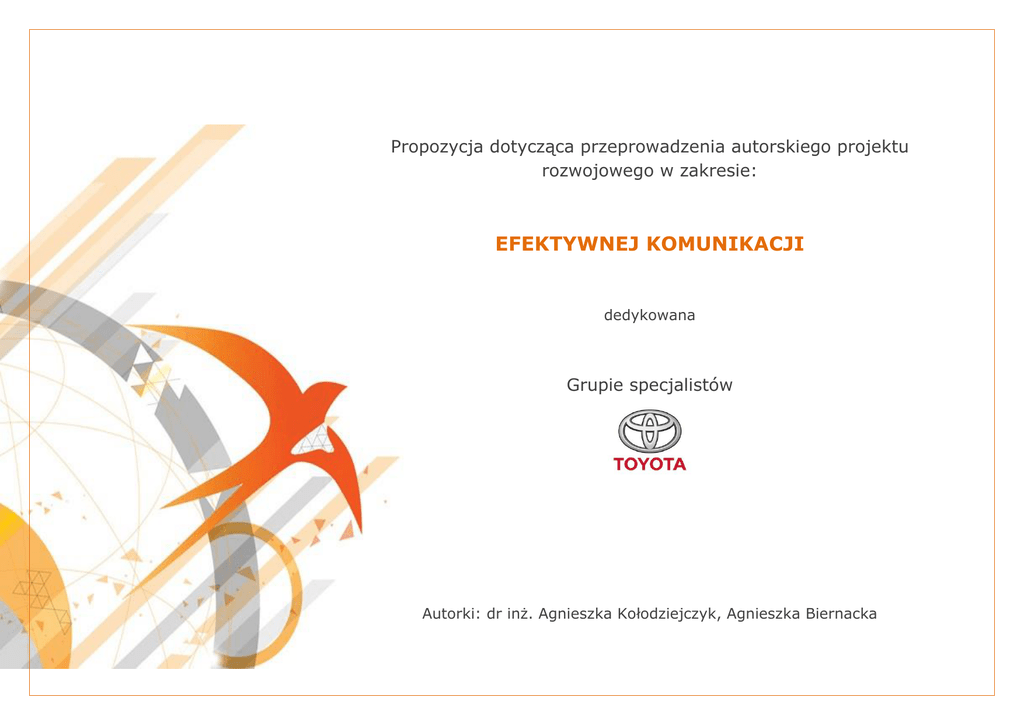 Propozycja dotycząca przeprowadzenia autorskiego projektu rozwojowego w zakresie:

EFEKTYWNEJ KOMUNIKACJI

dedykowana

Grupie specjalistów

TOYOTA

Autorki: dr inż. Agnieszka Kołodziejczyk, Agnieszka Biernacka